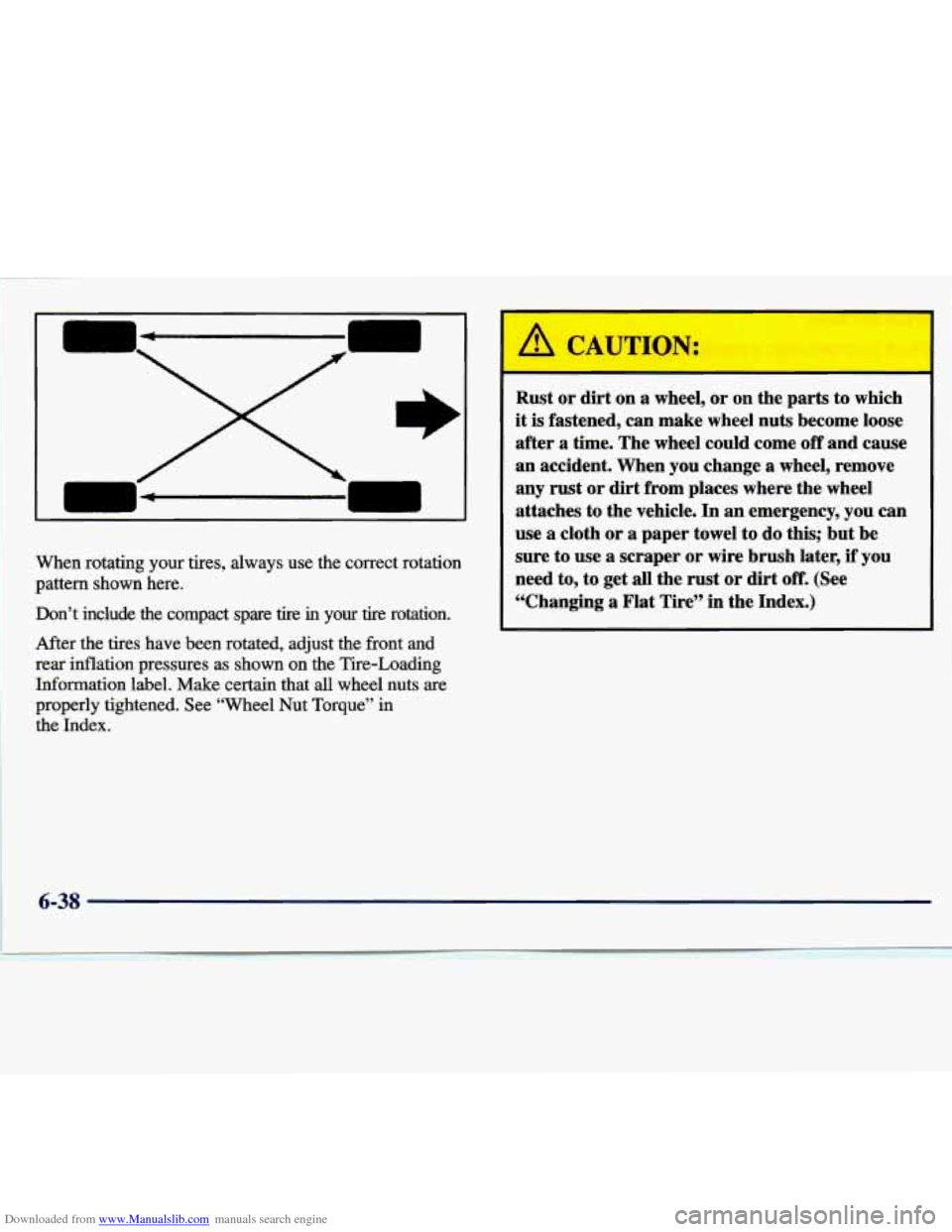 When rotating your tires, always use the correct rotation pattern shown here.

Don't include the compact spare tire in your tire rotation.

After the tires have been rotated, adjust the front and rear inflation pressures as shown on the Tire-Loading Information label. Make certain that all wheel nuts are properly tightened. See "Wheel Nut Torque" in the Index.

CAUTION:

Rust or dirt on a wheel, or on the parts to which it is fastened, can make wheel nuts become loose after a time. The wheel could come off and cause an accident. When you change a wheel, remove any rust or dirt from places where the wheel attaches to the vehicle. In an emergency, you can use a cloth or a paper towel to do this; but be sure to use a scraper or wire brush later, if you need to, to get all the rust or dirt off. (See "Changing a Flat Tire" in the Index.)

6-38

Downloaded from www.Manualslib.com manuals search engine

carmanualsonline.info